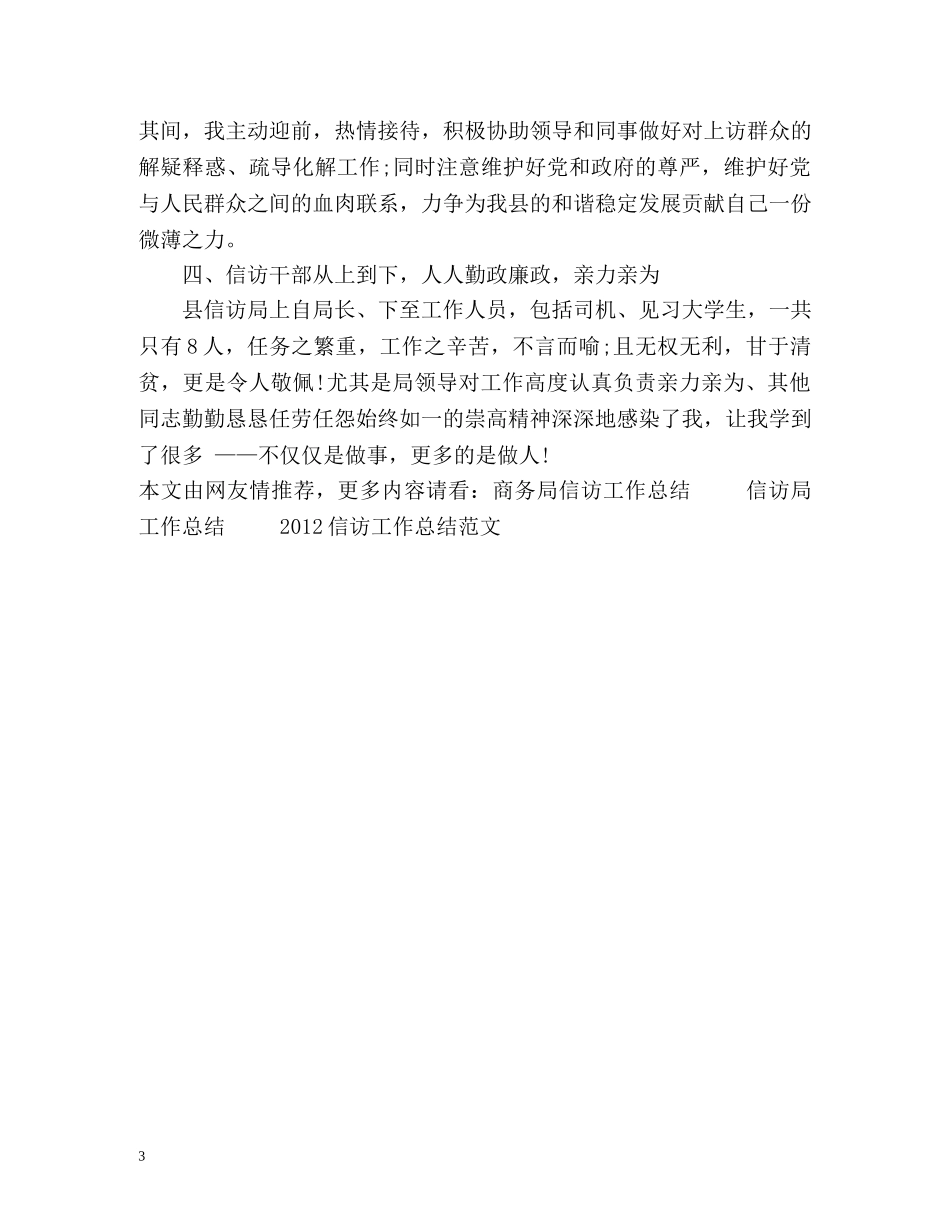 其间，我主动迎前，热情接待，积极协助领导和同事做好对上访群众的解疑释惑、疏导化解工作;同时注意维护好党和政府的尊严，维护好党与人民群众之间的血肉联系，力争为我县的和谐稳定发展贡献自己一份微薄之力。

四、信访干部从上到下，人人勤政廉政，亲力亲为

县信访局上自局长、下至工作人员，包括司机、见习大学生，一共只有8人，任务之繁重，工作之辛苦，不言而喻;且无权无利，甘于清贫，更是令人敬佩!尤其是局领导对工作高度认真负责亲力亲为、其他同志勤勤恳恳任劳任怨始终如一的崇高精神深深地感染了我，让我学到了很多 ——不仅仅是做事，更多的是做人!

本文由网友情推荐，更多内容请看：商务局信访工作总结 信访局工作总结 2012信访工作总结范文

3